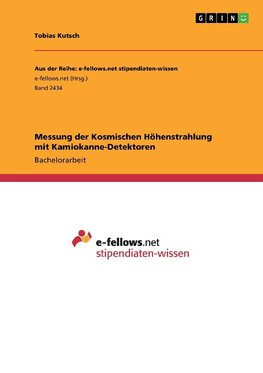 GRIN

Tobias Kutsch

Aus der Reihe: e-fellows.net stipendiaten-wissen
e-fellows.net (Hrsg.)
Band 2434

Messung der Kosmischen Höhenstrahlung mit Kamiokanne-Detektoren
Bachelorarbeit

e-fellows.net
stipendiaten-wissen